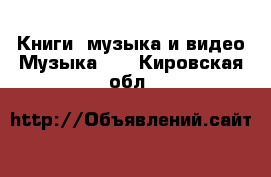 Книги музыка и видео Музыка Кировская обл

http://Объявлений.сайт